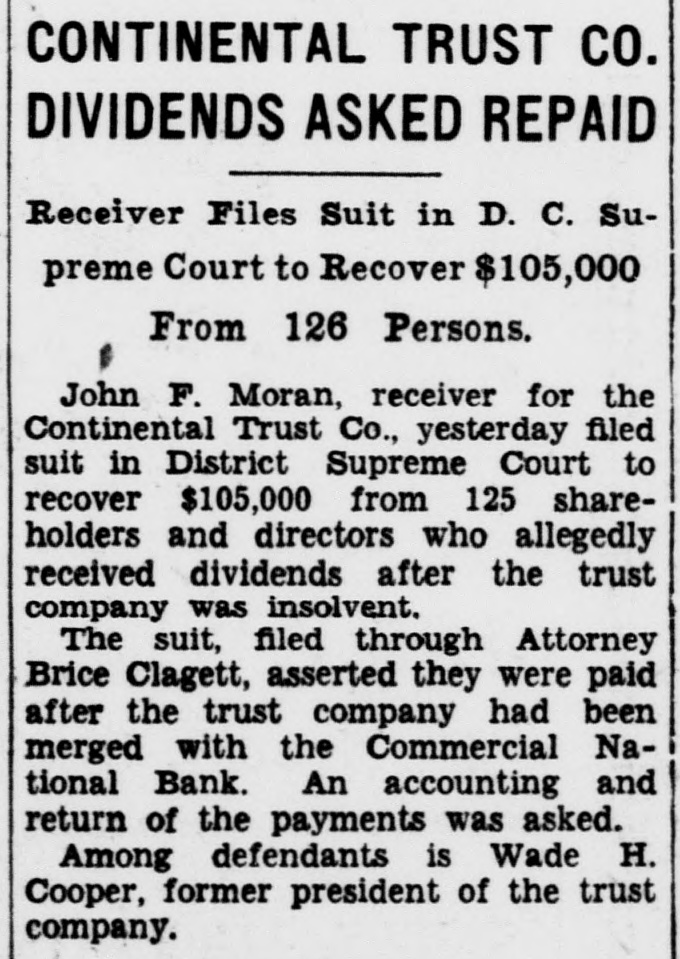 CONTINENTAL TRUST CO. DIVIDENDS ASKED REPAID

Receiver Files Suit in D. C. Supreme Court to Recover $105,000 From 126 Persons.

John F. Moran, receiver for the Continental Trust Co., yesterday filed suit in District Supreme Court to recover $105,000 from 125 shareholders and directors who allegedly received dividends after the trust company was insolvent.

The suit, filed through Attorney Brice Clagett, asserted they were paid after the trust company had been merged with the Commercial National Bank. An accounting and return of the payments was asked.

Among defendants is Wade H. Cooper, former president of the trust company.